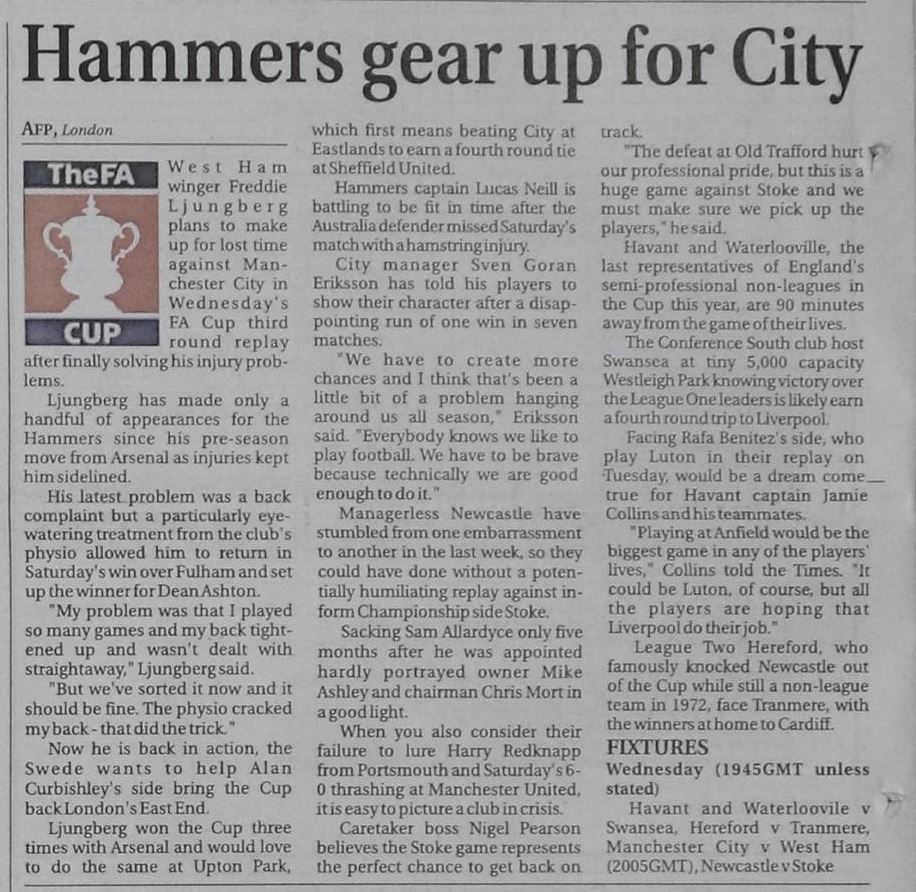 Hammers gear up for City

AFP, London

TheFA
CUP

West Ham winger Freddie Ljungberg plans to make up for lost time against Manchester City in Wednesday's FA Cup third round replay after finally solving his injury problems.

Ljungberg has made only a handful of appearances for the Hammers since his pre-season move from Arsenal as injuries kept him sidelined.

His latest problem was a back complaint but a particularly eye-watering treatment from the club's physio allowed him to return in Saturday's win over Fulham and set up the winner for Dean Ashton.

"My problem was that I played so many games and my back tightened up and wasn't dealt with straightaway," Ljungberg said.

"But we've sorted it now and it should be fine. The physio cracked my back - that did the trick."

Now he is back in action, the Swede wants to help Alan Curbishley's side bring the Cup back London's East End.

Ljungberg won the Cup three times with Arsenal and would love to do the same at Upton Park, which first means beating City at Eastlands to earn a fourth round tie at Sheffield United.

Hammers captain Lucas Neill is battling to be fit in time after the Australia defender missed Saturday's match with a hamstring injury.

City manager Sven Goran Eriksson has told his players to show their character after a disappointing run of one win in seven matches.

"We have to create more chances and I think that's been a little bit of a problem hanging around us all season," Eriksson said. "Everybody knows we like to play football. We have to be brave because technically we are good enough to do it."

Managerless Newcastle have stumbled from one embarrassment to another in the last week, so they could have done without a potentially humiliating replay against in-form Championship side Stoke.

Sacking Sam Allardyce only five months after he was appointed hardly portrayed owner Mike Ashley and chairman Chris Mort in a good light.

When you also consider their failure to lure Harry Redknapp from Portsmouth and Saturday's 6-0 thrashing at Manchester United, it is easy to picture a club in crisis.

Caretaker boss Nigel Pearson believes the Stoke game represents the perfect chance to get back on track.

"The defeat at Old Trafford hurt our professional pride, but this is a huge game against Stoke and we must make sure we pick up the players," he said.

Havant and Waterlooville, the last representatives of England's semi-professional non-leagues in the Cup this year, are 90 minutes away from the game of their lives.

The Conference South club host Swansea at tiny 5,000 capacity Westleigh Park knowing victory over the League One leaders is likely earn a fourth round trip to Liverpool.

Facing Rafa Benitez's side, who play Luton in their replay on Tuesday, would be a dream come true for Havant captain Jamie Collins and his teammates.

"Playing at Anfield would be the biggest game in any of the players' lives," Collins told the Times. "It could be Luton, of course, but all the players are hoping that Liverpool do their job."

League Two Hereford, who famously knocked Newcastle out of the Cup while still a non-league team in 1972, face Tranmere, with the winners at home to Cardiff.

FIXTURES
Wednesday (1945GMT unless stated)

Havant and Waterloovile v Swansea, Hereford v Tranmere, Manchester City v West Ham (2005GMT), Newcastle v Stoke